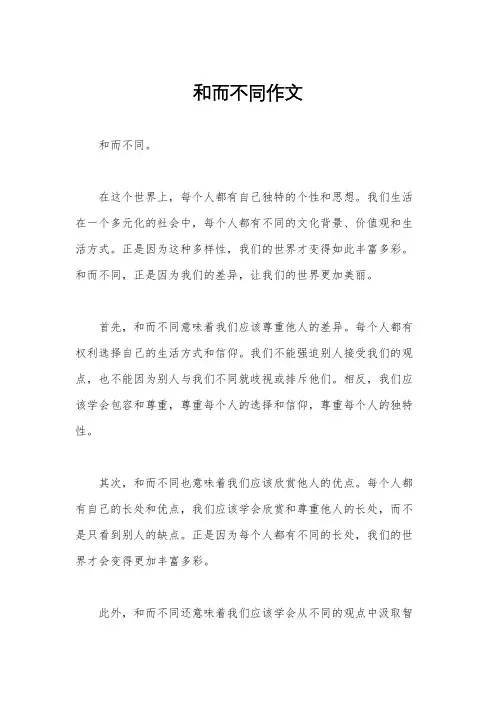 和而不同作文

和而不同。

在这个世界上，每个人都有自己独特的个性和思想。我们生活在一个多元化的社会中，每个人都有不同的文化背景、价值观和生活方式。正是因为这种多样性，我们的世界才变得如此丰富多彩。和而不同，正是因为我们的差异，让我们的世界更加美丽。

首先，和而不同意味着我们应该尊重他人的差异。每个人都有权利选择自己的生活方式和信仰。我们不能强迫别人接受我们的观点，也不能因为别人与我们不同就歧视或排斥他们。相反，我们应该学会包容和尊重，尊重每个人的选择和信仰，尊重每个人的独特性。

其次，和而不同也意味着我们应该欣赏他人的优点。每个人都有自己的长处和优点，我们应该学会欣赏和尊重他人的长处，而不是只看到别人的缺点。正是因为每个人都有不同的长处，我们的世界才会变得更加丰富多彩。

此外，和而不同还意味着我们应该学会从不同的观点中汲取智